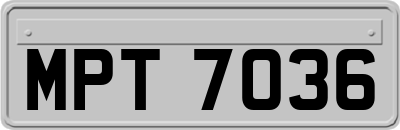 MPT 7036